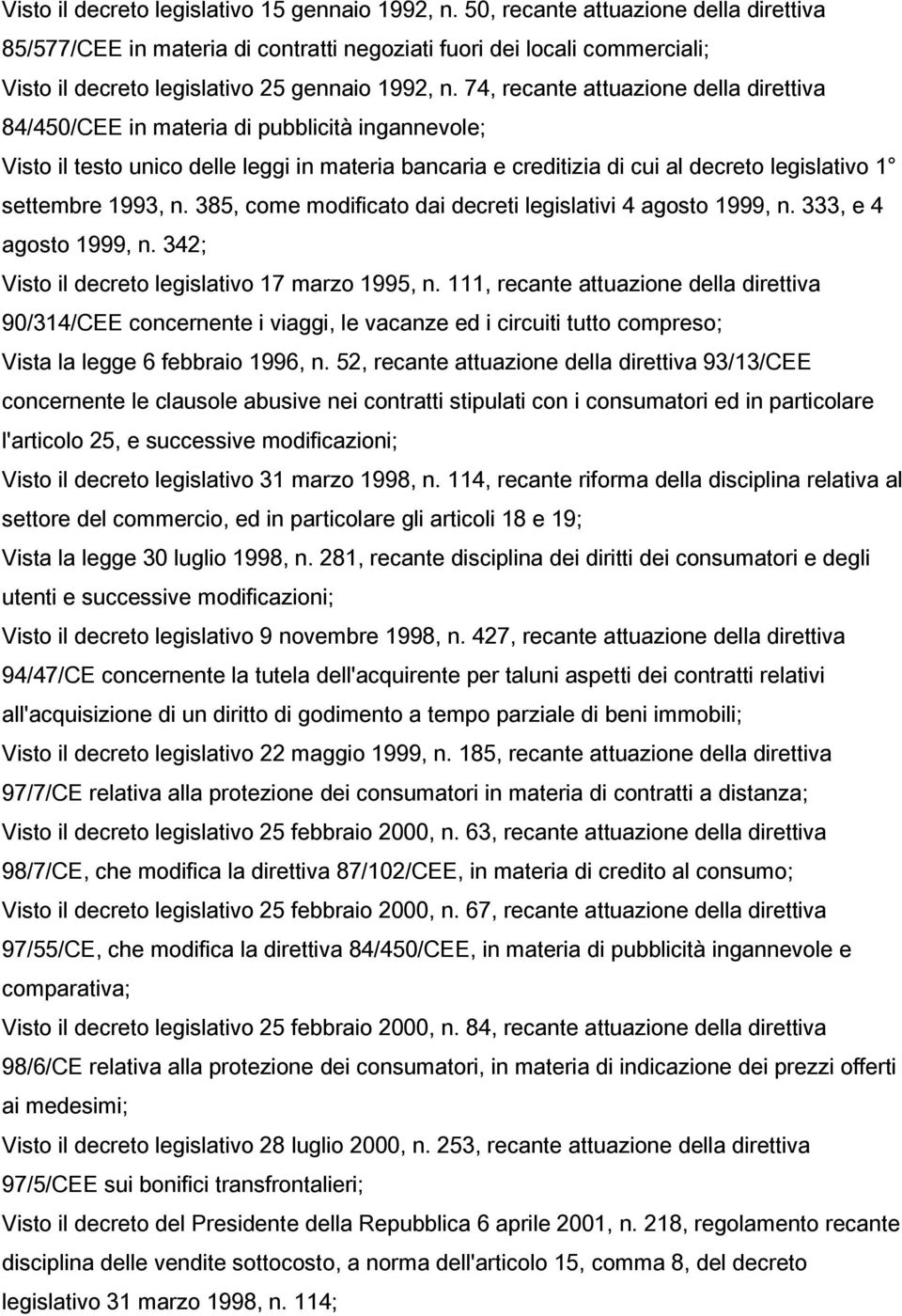 Visto il decreto legislativo 15 gennaio 1992, n. 50, recante attuazione della direttiva 85/577/CEE in materia di contratti negoziati fuori dei locali commerciali;

Visto il decreto legislativo 25 gennaio 1992, n. 74, recante attuazione della direttiva 84/450/CEE in materia di pubblicità ingannevole;

Visto il testo unico delle leggi in materia bancaria e creditizia di cui al decreto legislativo 1 settembre 1993, n. 385, come modificato dai decreti legislativi 4 agosto 1999, n. 333, e 4 agosto 1999, n. 342;

Visto il decreto legislativo 17 marzo 1995, n. 111, recante attuazione della direttiva 90/314/CEE concernente i viaggi, le vacanze ed i circuiti tutto compreso;

Vista la legge 6 febbraio 1996, n. 52, recante attuazione della direttiva 93/13/CEE concernente le clausole abusive nei contratti stipulati con i consumatori ed in particolare l'articolo 25, e successive modificazioni;

Visto il decreto legislativo 31 marzo 1998, n. 114, recante riforma della disciplina relativa al settore del commercio, ed in particolare gli articoli 18 e 19;

Vista la legge 30 luglio 1998, n. 281, recante disciplina dei diritti dei consumatori e degli utenti e successive modificazioni;

Visto il decreto legislativo 9 novembre 1998, n. 427, recante attuazione della direttiva 94/47/CE concernente la tutela dell'acquirente per taluni aspetti dei contratti relativi all'acquisizione di un diritto di godimento a tempo parziale di beni immobili;

Visto il decreto legislativo 22 maggio 1999, n. 185, recante attuazione della direttiva 97/7/CE relativa alla protezione dei consumatori in materia di contratti a distanza;

Visto il decreto legislativo 25 febbraio 2000, n. 63, recante attuazione della direttiva 98/7/CE, che modifica la direttiva 87/102/CEE, in materia di credito al consumo;

Visto il decreto legislativo 25 febbraio 2000, n. 67, recante attuazione della direttiva 97/55/CE, che modifica la direttiva 84/450/CEE, in materia di pubblicità ingannevole e comparativa;

Visto il decreto legislativo 25 febbraio 2000, n. 84, recante attuazione della direttiva 98/6/CE relativa alla protezione dei consumatori, in materia di indicazione dei prezzi offerti ai medesimi;

Visto il decreto legislativo 28 luglio 2000, n. 253, recante attuazione della direttiva 97/5/CEE sui bonifici transfrontalieri;

Visto il decreto del Presidente della Repubblica 6 aprile 2001, n. 218, regolamento recante disciplina delle vendite sottocosto, a norma dell'articolo 15, comma 8, del decreto legislativo 31 marzo 1998, n. 114;